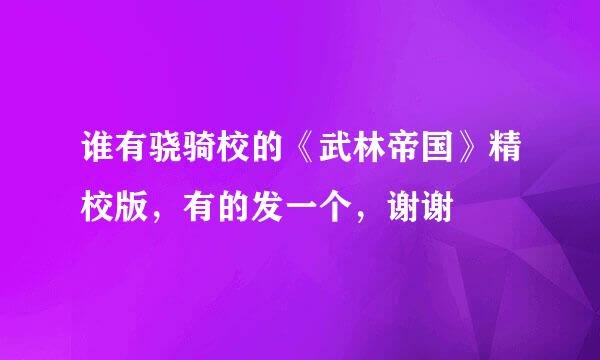 谁有骁骑校的《武林帝国》精校版，有的发一个，谢谢